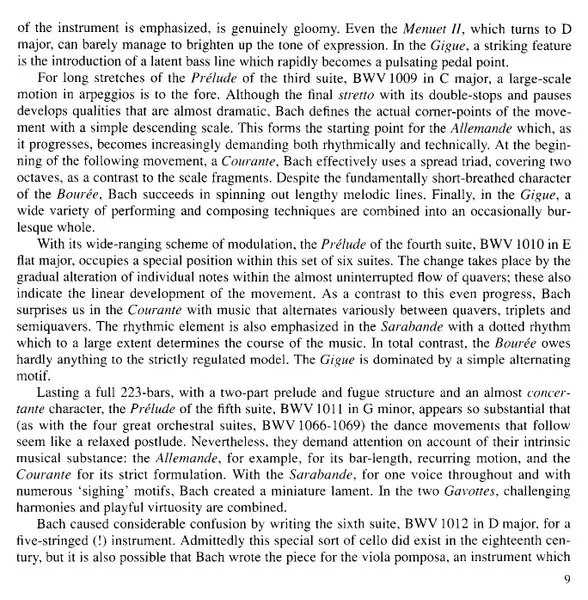 of the instrument is emphasized, is genuinely gloomy. Even the Menuet II, which turns to D major, can barely manage to brighten up the tone of expression. In the Gigue, a striking feature is the introduction of a latent bass line which rapidly becomes a pulsating pedal point.

For long stretches of the Prélude of the third suite, BWV 1009 in C major, a large-scale motion in arpeggios is to the fore. Although the final stretto with its double-stops and pauses develops qualities that are almost dramatic, Bach defines the actual corner-points of the movement with a simple descending scale. This forms the starting point for the Allemande which, as it progresses, becomes increasingly demanding both rhythmically and technically. At the beginning of the following movement, a Courante, Bach effectively uses a spread triad, covering two octaves, as a contrast to the scale fragments. Despite the fundamentally short-breathed character of the Bourée, Bach succeeds in spinning out lengthy melodic lines. Finally, in the Gigue, a wide variety of performing and composing techniques are combined into an occasionally burlesque whole.

With its wide-ranging scheme of modulation, the Prélude of the fourth suite, BWV 1010 in E flat major, occupies a special position within this set of six suites. The change takes place by the gradual alteration of individual notes within the almost uninterrupted flow of quavers; these also indicate the linear development of the movement. As a contrast to this even progress, Bach surprises us in the Courante with music that alternates variously between quavers, triplets and semiquavers. The rhythmic element is also emphasized in the Sarabande with a dotted rhythm which to a large extent determines the course of the music. In total contrast, the Bourée owes hardly anything to the strictly regulated model. The Gigue is dominated by a simple alternating motif.

Lasting a full 223-bars, with a two-part prelude and fugue structure and an almost concertante character, the Prélude of the fifth suite, BWV 1011 in G minor, appears so substantial that (as with the four great orchestral suites, BWV 1066-1069) the dance movements that follow seem like a relaxed postlude. Nevertheless, they demand attention on account of their intrinsic musical substance: the Allemande, for example, for its bar-length, recurring motion, and the Courante for its strict formulation. With the Sarabande, for one voice throughout and with numerous 'sighing' motifs, Bach created a miniature lament. In the two Gavottes, challenging harmonies and playful virtuosity are combined.

Bach caused considerable confusion by writing the sixth suite, BWV 1012 in D major, for a five-stringed (!) instrument. Admittedly this special sort of cello did exist in the eighteenth century, but it is also possible that Bach wrote the piece for the viola pomposa, an instrument which

9